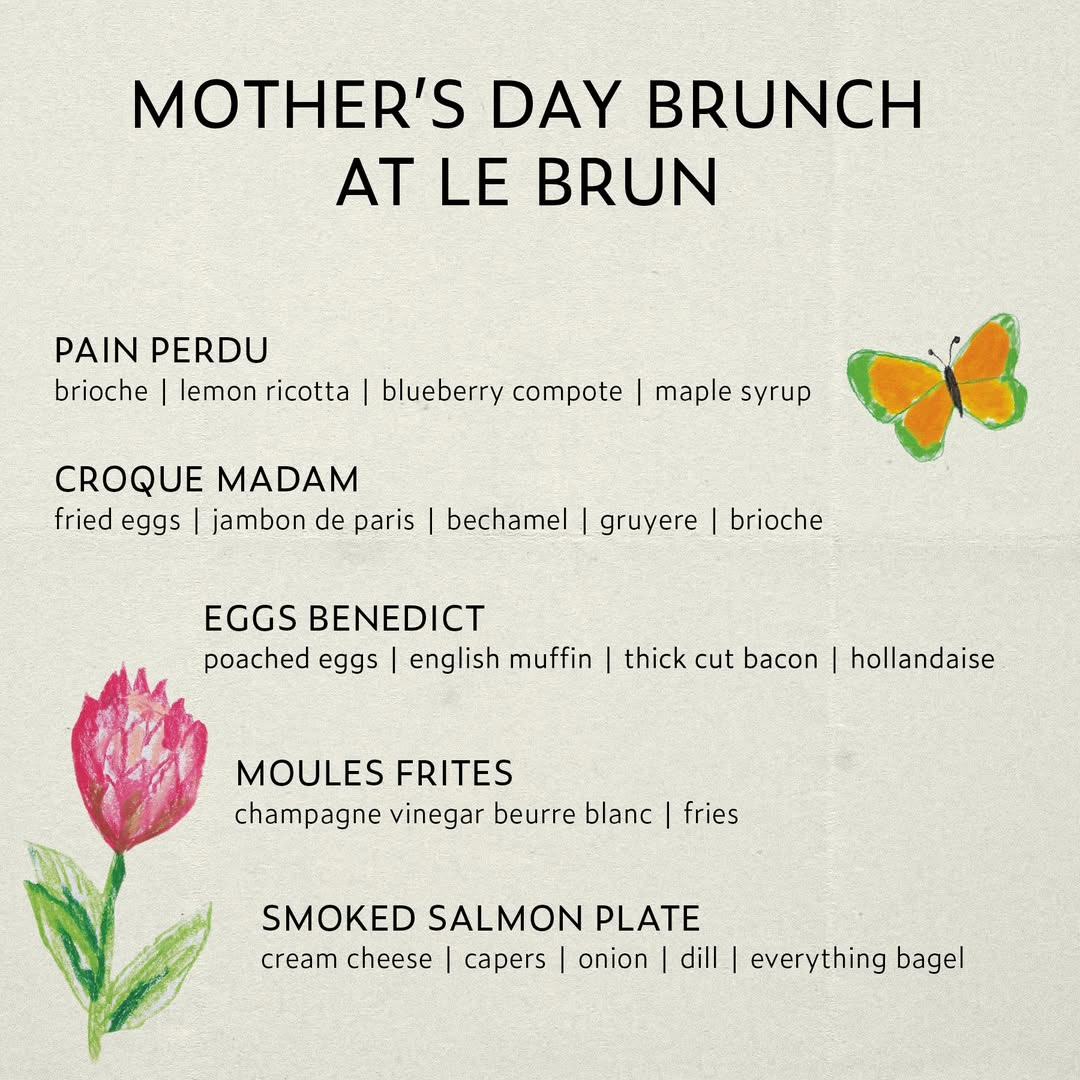 MOTHER'S DAY BRUNCH
AT LE BRUN

PAIN PERDU
brioche | lemon ricotta | blueberry compote | maple syrup

CROQUE MADAM
fried eggs | jambon de paris | bechamel | gruyere | brioche

EGGS BENEDICT
poached eggs | english muffin | thick cut bacon | hollandaise

MOULES FRITES
champagne vinegar beurre blanc | fries

SMOKED SALMON PLATE
cream cheese | capers | onion | dill | everything bagel